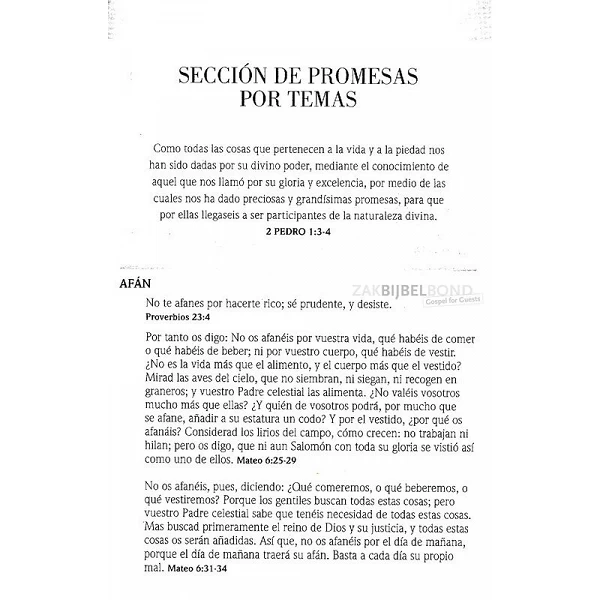 SECCIÓN DE PROMESAS POR TEMAS

Como todas las cosas que pertenecen a la vida y a la piedad nos han sido dadas por su divino poder, mediante el conocimiento de aquel que nos llamó por su gloria y excelencia, por medio de las cuales nos ha dado preciosas y grandísimas promesas, para que por ellas llegaseis a ser participantes de la naturaleza divina.
2 PEDRO 1:3-4

AFÁN

ZAKBIJBELBOND
Gospel for Guests

No te afanes por hacerte rico; sé prudente, y desiste.
Proverbios 23:4

Por tanto os digo: No os afanéis por vuestra vida, qué habéis de comer o qué habéis de beber; ni por vuestro cuerpo, qué habéis de vestir. ¿No es la vida más que el alimento, y el cuerpo más que el vestido? Mirad las aves del cielo, que no siembran, ni siegan, ni recogen en graneros; y vuestro Padre celestial las alimenta. ¿No valéis vosotros mucho más que ellas? ¿Y quién de vosotros podrá, por mucho que se afane, añadir a su estatura un codo? Y por el vestido, ¿por qué os afanáis? Considerad los lirios del campo, cómo crecen: no trabajan ni hilan; pero os digo, que ni aun Salomón con toda su gloria se vistió así como uno de ellos. Mateo 6:25-29

No os afanéis, pues, diciendo: ¿Qué comeremos, o qué beberemos, o qué vestiremos? Porque los gentiles buscan todas estas cosas; pero vuestro Padre celestial sabe que tenéis necesidad de todas estas cosas. Mas buscad primeramente el reino de Dios y su justicia, y todas estas cosas os serán añadidas. Así que, no os afanéis por el día de mañana, porque el día de mañana traerá su afán. Basta a cada día su propio mal. Mateo 6:31-34